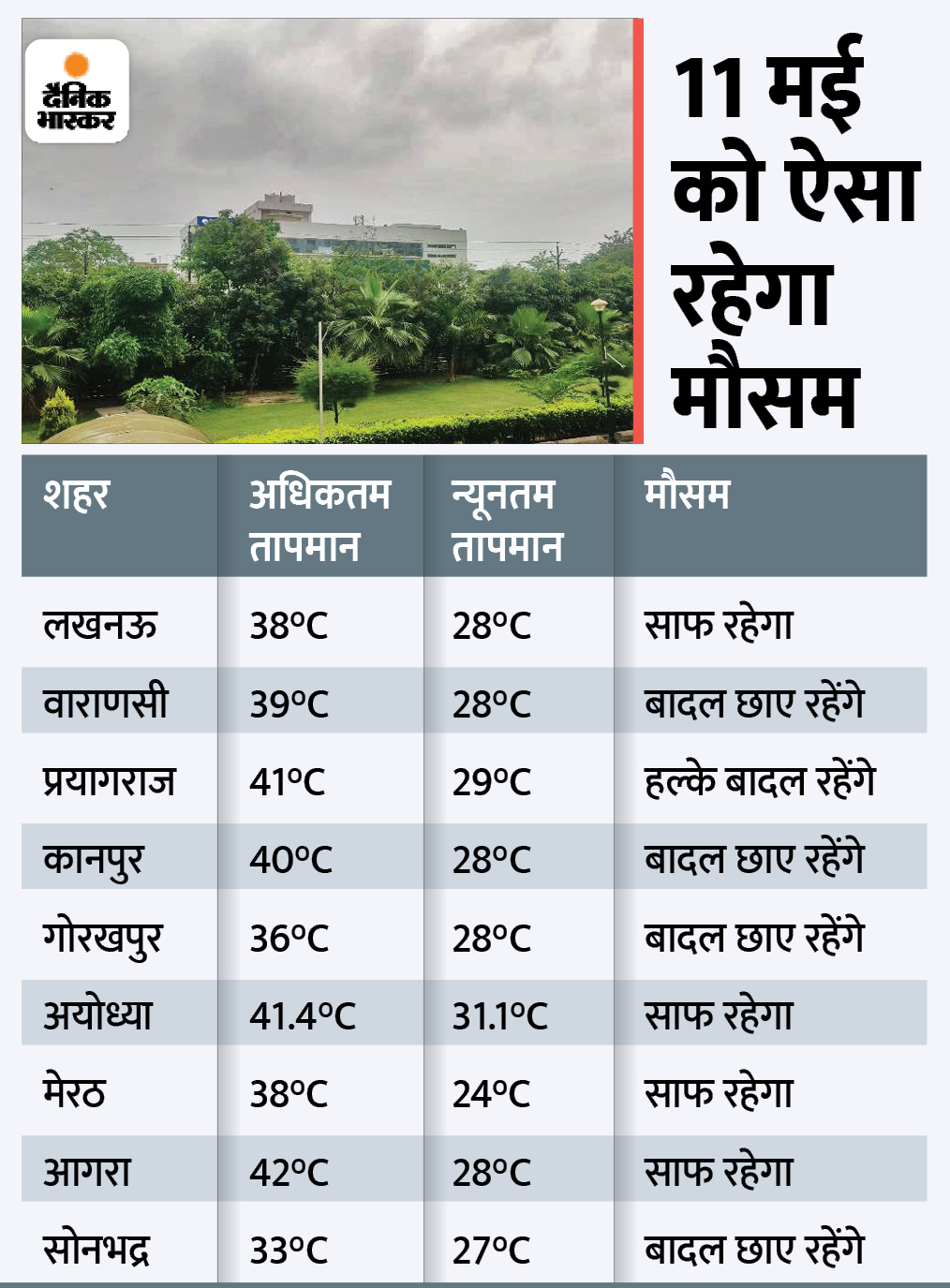 दैनिक भास्कर

11 मई को ऐसा रहेगा मौसम

| शहर | अधिकतम तापमान | न्यूनतम तापमान | मौसम |
|---|---|---|---|
| लखनऊ | 38°C | 28°C | साफ रहेगा |
| वाराणसी | 39°C | 28°C | बादल छाए रहेंगे |
| प्रयागराज | 41°C | 29°C | हल्के बादल रहेंगे |
| कानपुर | 40°C | 28°C | बादल छाए रहेंगे |
| गोरखपुर | 36°C | 28°C | बादल छाए रहेंगे |
| अयोध्या | 41.4°C | 31.1°C | साफ रहेगा |
| मेरठ | 38°C | 24°C | साफ रहेगा |
| आगरा | 42°C | 28°C | साफ रहेगा |
| सोनभद्र | 33°C | 27°C | बादल छाए रहेंगे |